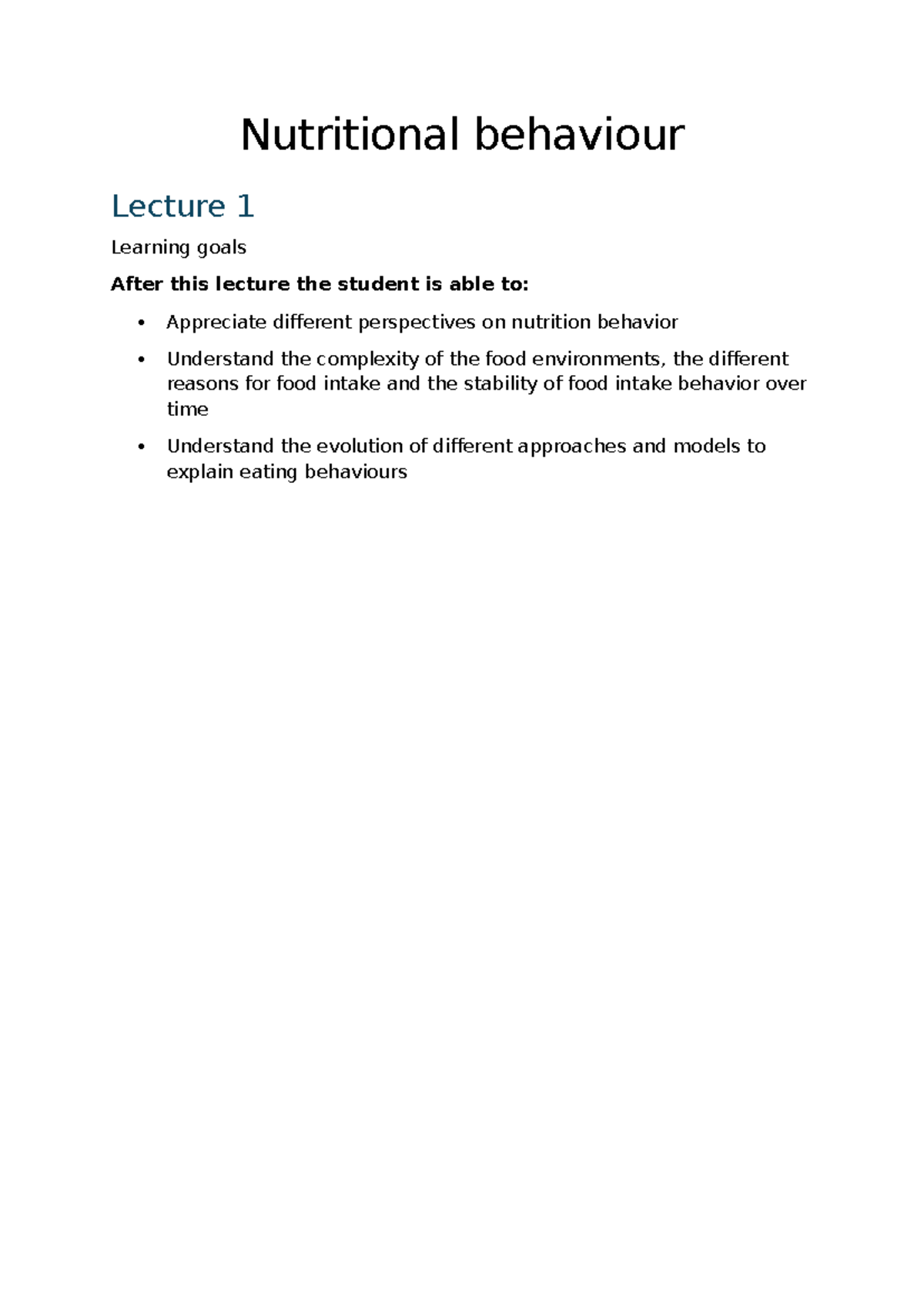 Nutritional behaviour

Lecture 1

Learning goals

After this lecture the student is able to:

• Appreciate different perspectives on nutrition behavior
• Understand the complexity of the food environments, the different reasons for food intake and the stability of food intake behavior over time
• Understand the evolution of different approaches and models to explain eating behaviours